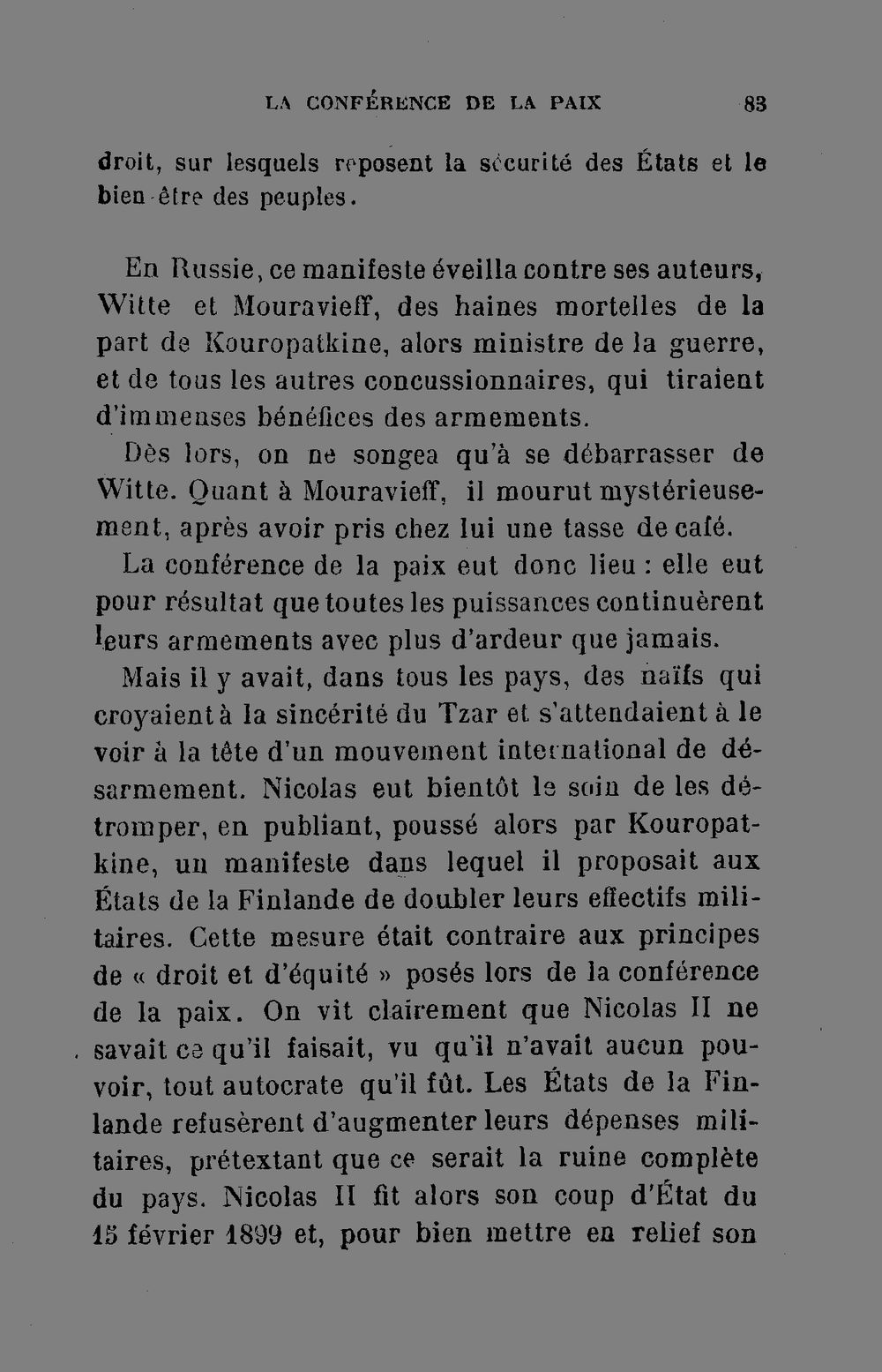 LA CONFÉRENCE DE LA PAIX 83

droit, sur lesquels reposent la sécurité des États et le bien-être des peuples.

En Russie, ce manifeste éveilla contre ses auteurs, Witte et Mouravieff, des haines mortelles de la part de Kouropatkine, alors ministre de la guerre, et de tous les autres concussionnaires, qui tiraient d'immenses bénéfices des armements.

Dès lors, on ne songea qu'à se débarrasser de Witte. Quant à Mouravieff, il mourut mystérieusement, après avoir pris chez lui une tasse de café.

La conférence de la paix eut donc lieu : elle eut pour résultat que toutes les puissances continuèrent leurs armements avec plus d'ardeur que jamais.

Mais il y avait, dans tous les pays, des naïfs qui croyaient à la sincérité du Tzar et s'attendaient à le voir à la tête d'un mouvement international de désarmement. Nicolas eut bientôt le soin de les détromper, en publiant, poussé alors par Kouropatkine, un manifeste dans lequel il proposait aux États de la Finlande de doubler leurs effectifs militaires. Cette mesure était contraire aux principes de « droit et d'équité » posés lors de la conférence de la paix. On vit clairement que Nicolas II ne savait ce qu'il faisait, vu qu'il n'avait aucun pouvoir, tout autocrate qu'il fût. Les États de la Finlande refusèrent d'augmenter leurs dépenses militaires, prétextant que ce serait la ruine complète du pays. Nicolas II fit alors son coup d'État du 15 février 1899 et, pour bien mettre en relief son